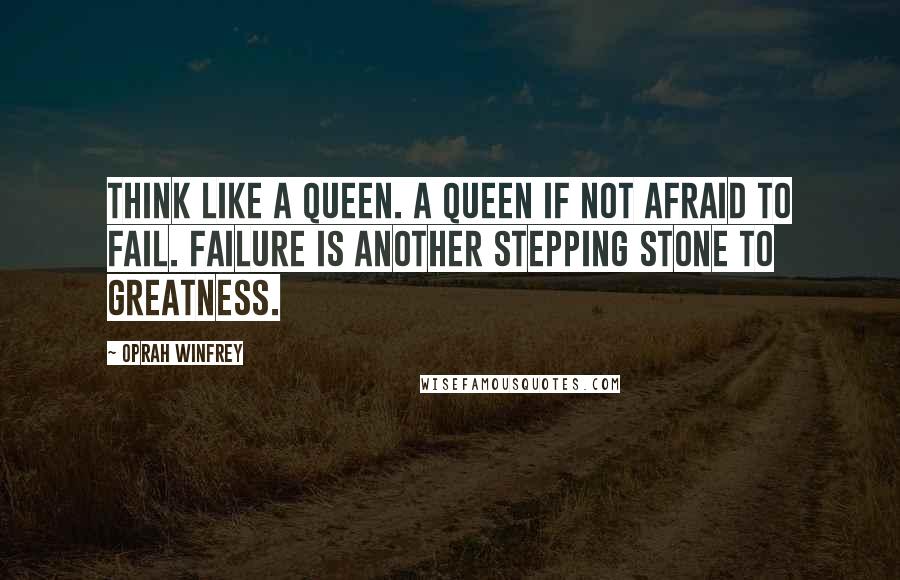 THINK LIKE A QUEEN. A QUEEN IF NOT AFRAID TO FAIL. FAILURE IS ANOTHER STEPPING STONE TO GREATNESS.

~ OPRAH WINFREY

WISEFAMOUSQUOTES.COM